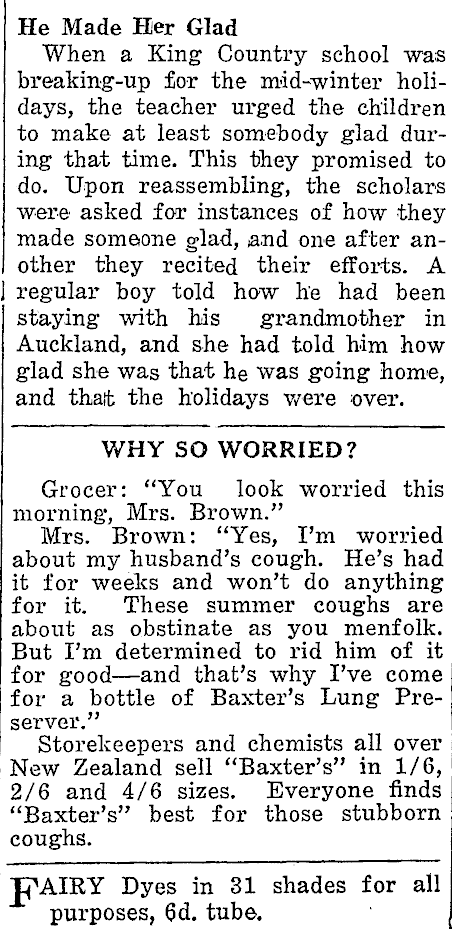 He Made Her Glad

When a King Country school was breaking-up for the mid-winter holidays, the teacher urged the children to make at least somebody glad during that time. This they promised to do. Upon reassembling, the scholars were asked for instances of how they made someone glad, and one after another they recited their efforts. A regular boy told how he had been staying with his grandmother in Auckland, and she had told him how glad she was that he was going home, and that the holidays were over.

WHY SO WORRIED?

Grocer: "You look worried this morning, Mrs. Brown."

Mrs. Brown: "Yes, I'm worried about my husband's cough. He's had it for weeks and won't do anything for it. These summer coughs are about as obstinate as you menfolk. But I'm determined to rid him of it for good—and that's why I've come for a bottle of Baxter's Lung Preserver."

Storekeepers and chemists all over New Zealand sell "Baxter's" in 1/6, 2/6 and 4/6 sizes. Everyone finds "Baxter's" best for those stubborn coughs.

FAIRY Dyes in 31 shades for all purposes, 6d. tube.